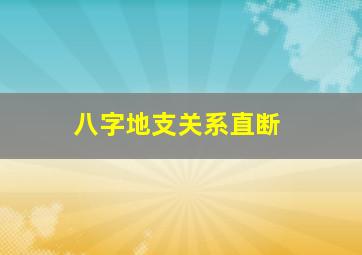 八字地支关系直断